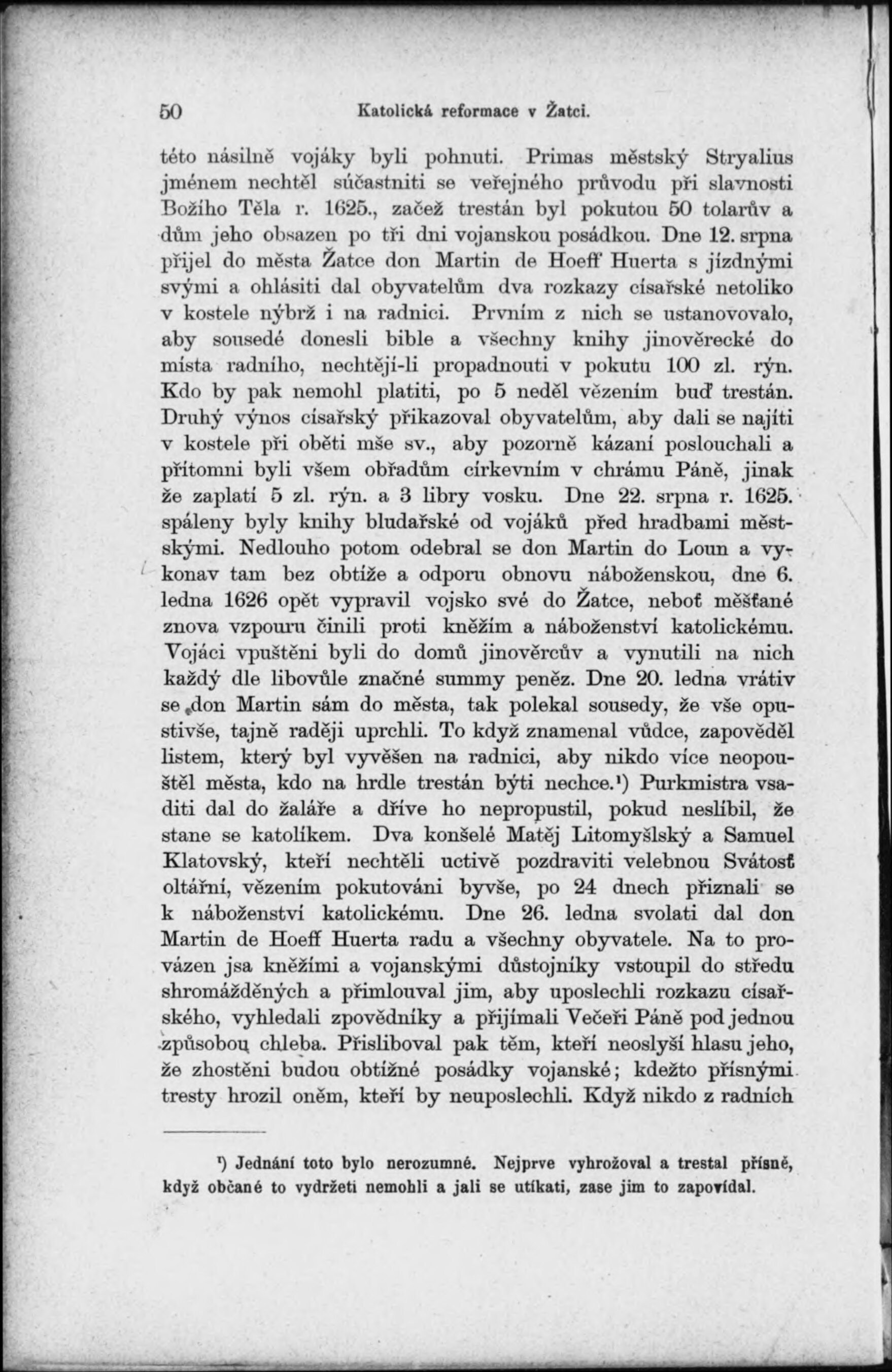 50 Katolická reformace v Žatci.

této násilně vojáky byli pohnuti. Primas městský Stryalius jménem nechtěl súčastniti se veřejného průvodu při slavnosti Božího Těla r. 1625., začež trestán byl pokutou 50 tolarův a dům jeho obsazen po tři dni vojanskou posádkou. Dne 12. srpna přijel do města Žatce don Martin de Hoeff Huerta s jízdnými svými a ohlásiti dal obyvatelům dva rozkazy císařské netoliko v kostele nýbrž i na radnici. Prvním z nich se ustanovovalo, aby sousedé donesli bible a všechny knihy jinověrecké do místa radního, nechtějí-li propadnouti v pokutu 100 zl. rýn. Kdo by pak nemohl platiti, po 5 neděl vězením buď trestán. Druhý výnos císařský přikazoval obyvatelům, aby dali se najíti v kostele při oběti mše sv., aby pozorně kázaní poslouchali a přítomni byli všem obřadům církevním v chrámu Páně, jinak že zaplatí 5 zl. rýn. a 3 libry vosku. Dne 22. srpna r. 1625. spáleny byly knihy bludařské od vojáků před hradbami městskými. Nedlouho potom odebral se don Martin do Loun a vykonav tam bez obtíže a odporu obnovu náboženskou, dne 6. ledna 1626 opět vypravil vojsko své do Žatce, neboť měšťané znova vzpouru činili proti kněžím a náboženství katolickému. Vojáci vpuštěni byli do domů jinověrcův a vynutili na nich každý dle libovůle značné summy peněz. Dne 20. ledna vrátiv se don Martin sám do města, tak polekal sousedy, že vše opustivše, tajně raději uprchli. To když znamenal vůdce, zapověděl listem, který byl vyvěšen na radnici, aby nikdo více neopouštěl města, kdo na hrdle trestán býti nechce.¹) Purkmistra vsaditi dal do žaláře a dříve ho nepropustil, pokud neslíbil, že stane se katolíkem. Dva konšelé Matěj Litomyšlský a Samuel Klatovský, kteří nechtěli uctivě pozdraviti velebnou Svátosť oltářní, vězením pokutováni byvše, po 24 dnech přiznali se k náboženství katolickému. Dne 26. ledna svolati dal don Martin de Hoeff Huerta radu a všechny obyvatele. Na to provázen jsa kněžími a vojanskými důstojníky vstoupil do středu shromážděných a přimlouval jim, aby uposlechli rozkazu císařského, vyhledali zpovědníky a přijímali Večeři Páně pod jednou způsobou chleba. Přisliboval pak těm, kteří neoslyší hlasu jeho, že zhostěni budou obtížné posádky vojanské; kdežto přísnými tresty hrozil oněm, kteří by neuposlechli. Když nikdo z radních

¹) Jednání toto bylo nerozumné. Nejprve vyhrožoval a trestal přísně, když občané to vydržeti nemohli a jali se utíkati, zase jim to zapovídal.